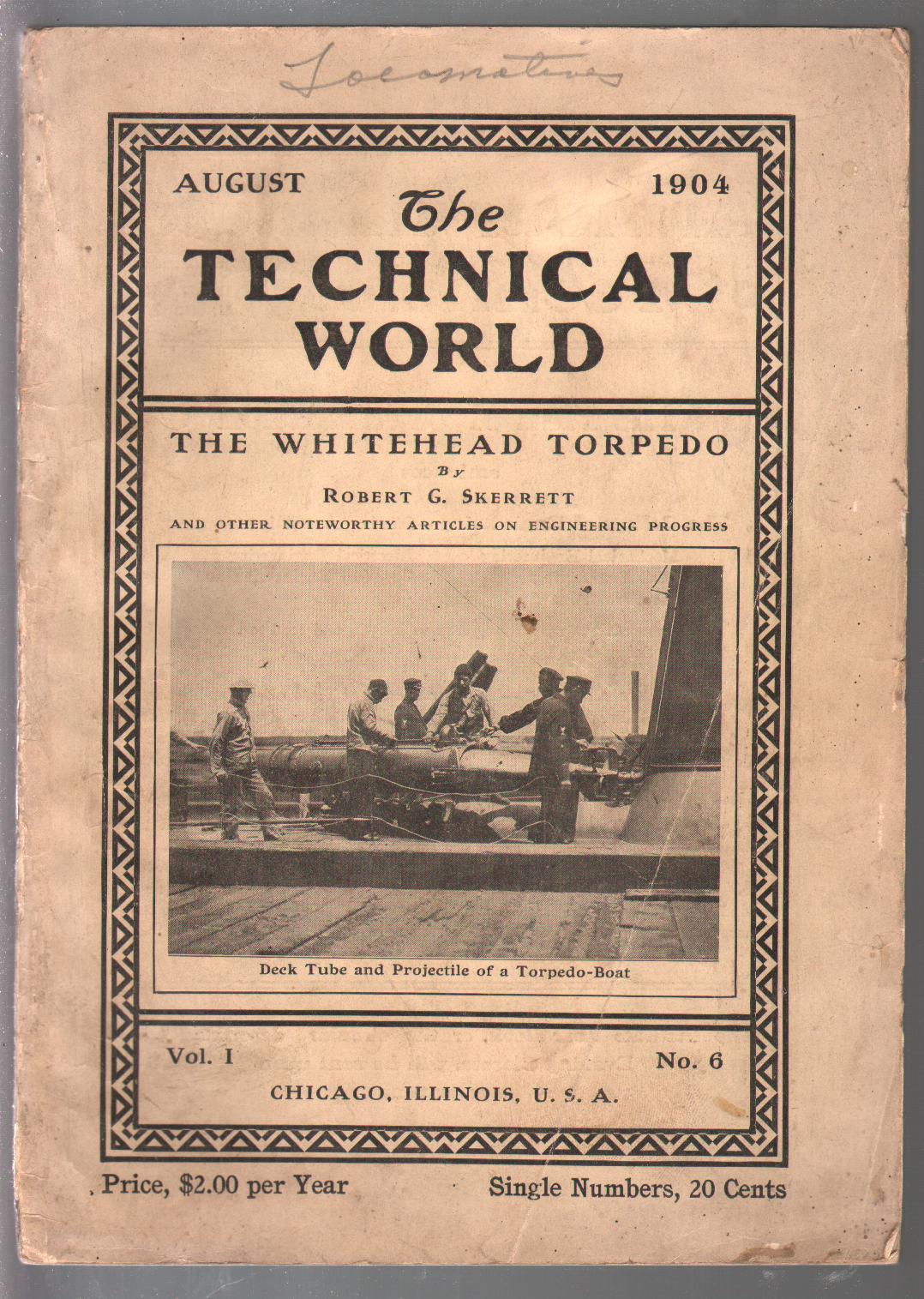 Locomotives

AUGUST 1904

The TECHNICAL WORLD

THE WHITEHEAD TORPEDO

By

ROBERT G. SKERRETT

AND OTHER NOTEWORTHY ARTICLES ON ENGINEERING PROGRESS

Deck Tube and Projectile of a Torpedo-Boat

Vol. I No. 6

CHICAGO, ILLINOIS, U. S. A.

Price, $2.00 per Year Single Numbers, 20 Cents